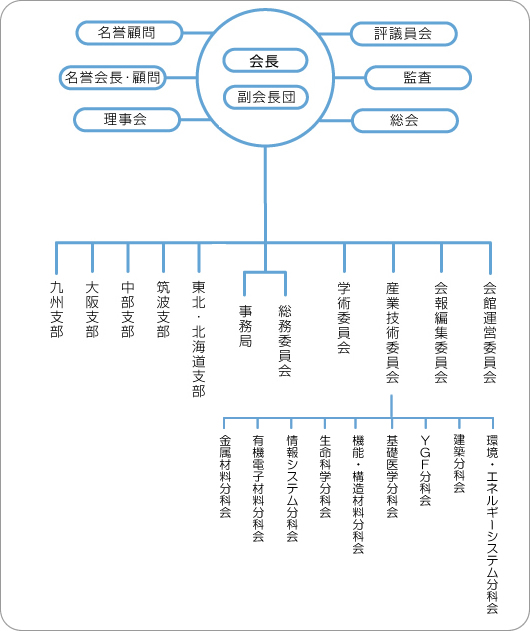 名誉顧問

名誉会長･顧問

理事会

会長

副会長団

評議員会

監査

総会

九州支部

大阪支部

中部支部

筑波支部

東北・北海道支部

事務局

総務委員会

学術委員会

産業技術委員会

会報編集委員会

会館運営委員会

金属材料分科会

有機電子材料分科会

情報システム分科会

生命科学分科会

機能・構造材料分科会

基礎医学分科会

YGF分科会

建築分科会

環境・エネルギーシステム分科会